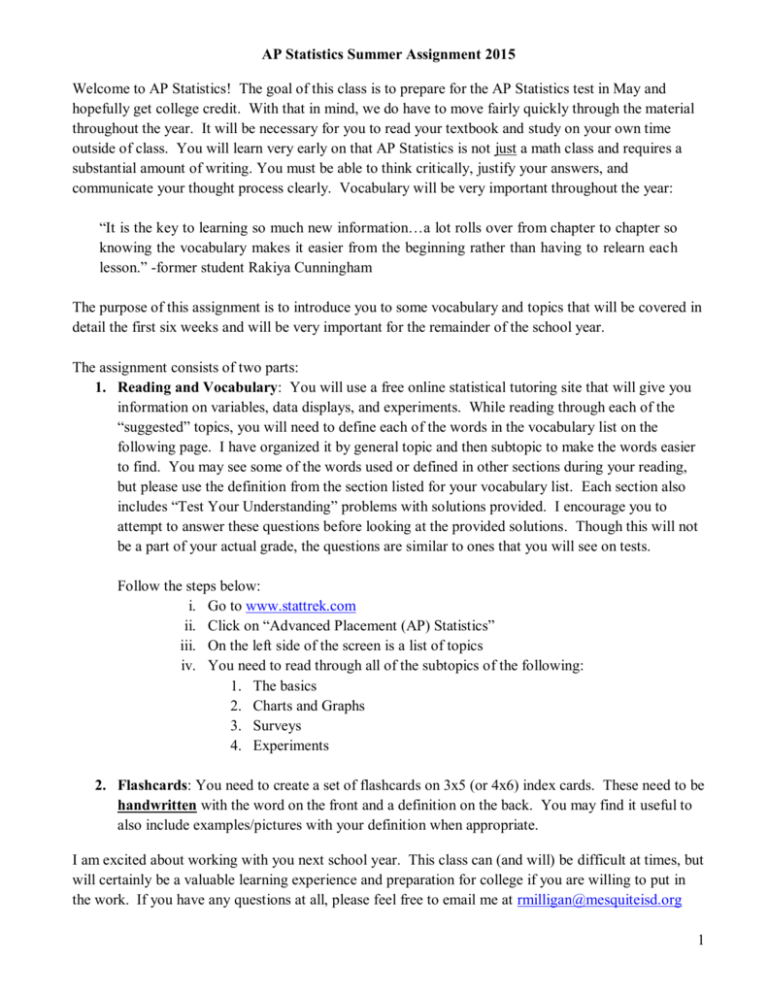 AP Statistics Summer Assignment 2015

Welcome to AP Statistics! The goal of this class is to prepare for the AP Statistics test in May and hopefully get college credit. With that in mind, we do have to move fairly quickly through the material throughout the year. It will be necessary for you to read your textbook and study on your own time outside of class. You will learn very early on that AP Statistics is not just a math class and requires a substantial amount of writing. You must be able to think critically, justify your answers, and communicate your thought process clearly. Vocabulary will be very important throughout the year:

"It is the key to learning so much new information…a lot rolls over from chapter to chapter so knowing the vocabulary makes it easier from the beginning rather than having to relearn each lesson." -former student Rakiya Cunningham

The purpose of this assignment is to introduce you to some vocabulary and topics that will be covered in detail the first six weeks and will be very important for the remainder of the school year.

The assignment consists of two parts:
1. Reading and Vocabulary: You will use a free online statistical tutoring site that will give you information on variables, data displays, and experiments. While reading through each of the "suggested" topics, you will need to define each of the words in the vocabulary list on the following page. I have organized it by general topic and then subtopic to make the words easier to find. You may see some of the words used or defined in other sections during your reading, but please use the definition from the section listed for your vocabulary list. Each section also includes "Test Your Understanding" problems with solutions provided. I encourage you to attempt to answer these questions before looking at the provided solutions. Though this will not be a part of your actual grade, the questions are similar to ones that you will see on tests.

Follow the steps below:
i. Go to www.stattrek.com
ii. Click on "Advanced Placement (AP) Statistics"
iii. On the left side of the screen is a list of topics
iv. You need to read through all of the subtopics of the following:
1. The basics
2. Charts and Graphs
3. Surveys
4. Experiments

2. Flashcards: You need to create a set of flashcards on 3x5 (or 4x6) index cards. These need to be handwritten with the word on the front and a definition on the back. You may find it useful to also include examples/pictures with your definition when appropriate.

I am excited about working with you next school year. This class can (and will) be difficult at times, but will certainly be a valuable learning experience and preparation for college if you are willing to put in the work. If you have any questions at all, please feel free to email me at rmilligan@mesquiteisd.org

1